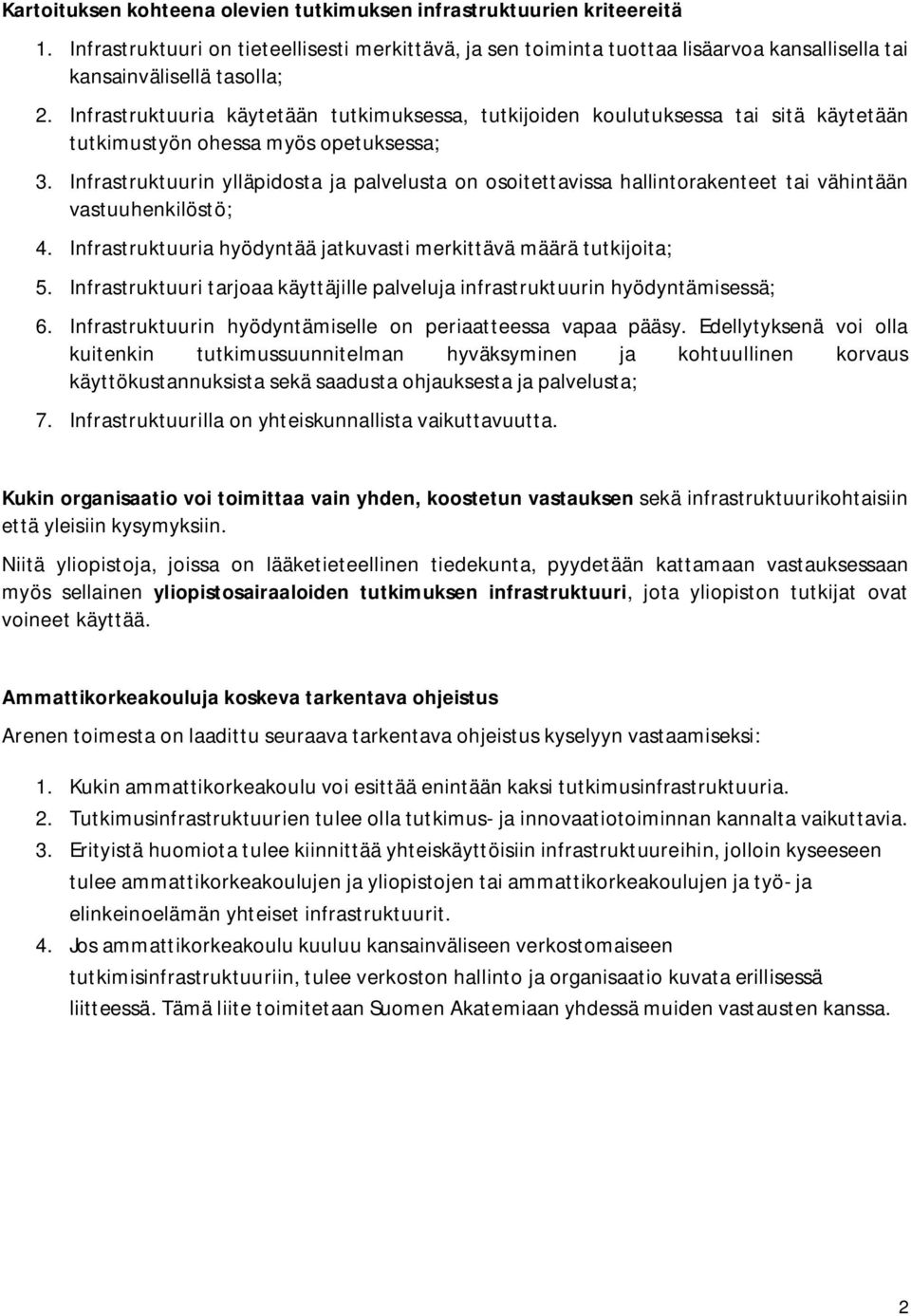 Kartoituksen kohteena olevien tutkimuksen infrastruktuurien kriteereitä

1. Infrastruktuuri on tieteellisesti merkittävä, ja sen toiminta tuottaa lisäarvoa kansallisella tai kansainvälisellä tasolla;
2. Infrastruktuuria käytetään tutkimuksessa, tutkijoiden koulutuksessa tai sitä käytetään tutkimustyön ohessa myös opetuksessa;
3. Infrastruktuurin ylläpidosta ja palvelusta on osoitettavissa hallintorakenteet tai vähintään vastuuhenkilöstö;
4. Infrastruktuuria hyödyntää jatkuvasti merkittävä määrä tutkijoita;
5. Infrastruktuuri tarjoaa käyttäjille palveluja infrastruktuurin hyödyntämisessä;
6. Infrastruktuurin hyödyntämiselle on periaatteessa vapaa pääsy. Edellytyksenä voi olla kuitenkin tutkimussuunnitelman hyväksyminen ja kohtuullinen korvaus käyttökustannuksista sekä saadusta ohjauksesta ja palvelusta;
7. Infrastruktuurilla on yhteiskunnallista vaikuttavuutta.

Kukin organisaatio voi toimittaa vain yhden, koostetun vastauksen sekä infrastruktuurikohtaisiin että yleisiin kysymyksiin.

Niitä yliopistoja, joissa on lääketieteellinen tiedekunta, pyydetään kattamaan vastauksessaan myös sellainen yliopistosairaaloiden tutkimuksen infrastruktuuri, jota yliopiston tutkijat ovat voineet käyttää.

Ammattikorkeakouluja koskeva tarkentava ohjeistus

Arenen toimesta on laadittu seuraava tarkentava ohjeistus kyselyyn vastaamiseksi:

1. Kukin ammattikorkeakoulu voi esittää enintään kaksi tutkimusinfrastruktuuria.
2. Tutkimusinfrastruktuurien tulee olla tutkimus- ja innovaatiotoiminnan kannalta vaikuttavia.
3. Erityistä huomiota tulee kiinnittää yhteiskäyttöisiin infrastruktuureihin, jolloin kyseeseen tulee ammattikorkeakoulujen ja yliopistojen tai ammattikorkeakoulujen ja työ- ja elinkeinoelämän yhteiset infrastruktuurit.
4. Jos ammattikorkeakoulu kuuluu kansainväliseen verkostomaiseen tutkimisinfrastruktuuriin, tulee verkoston hallinto ja organisaatio kuvata erillisessä liitteessä. Tämä liite toimitetaan Suomen Akatemiaan yhdessä muiden vastausten kanssa.

2